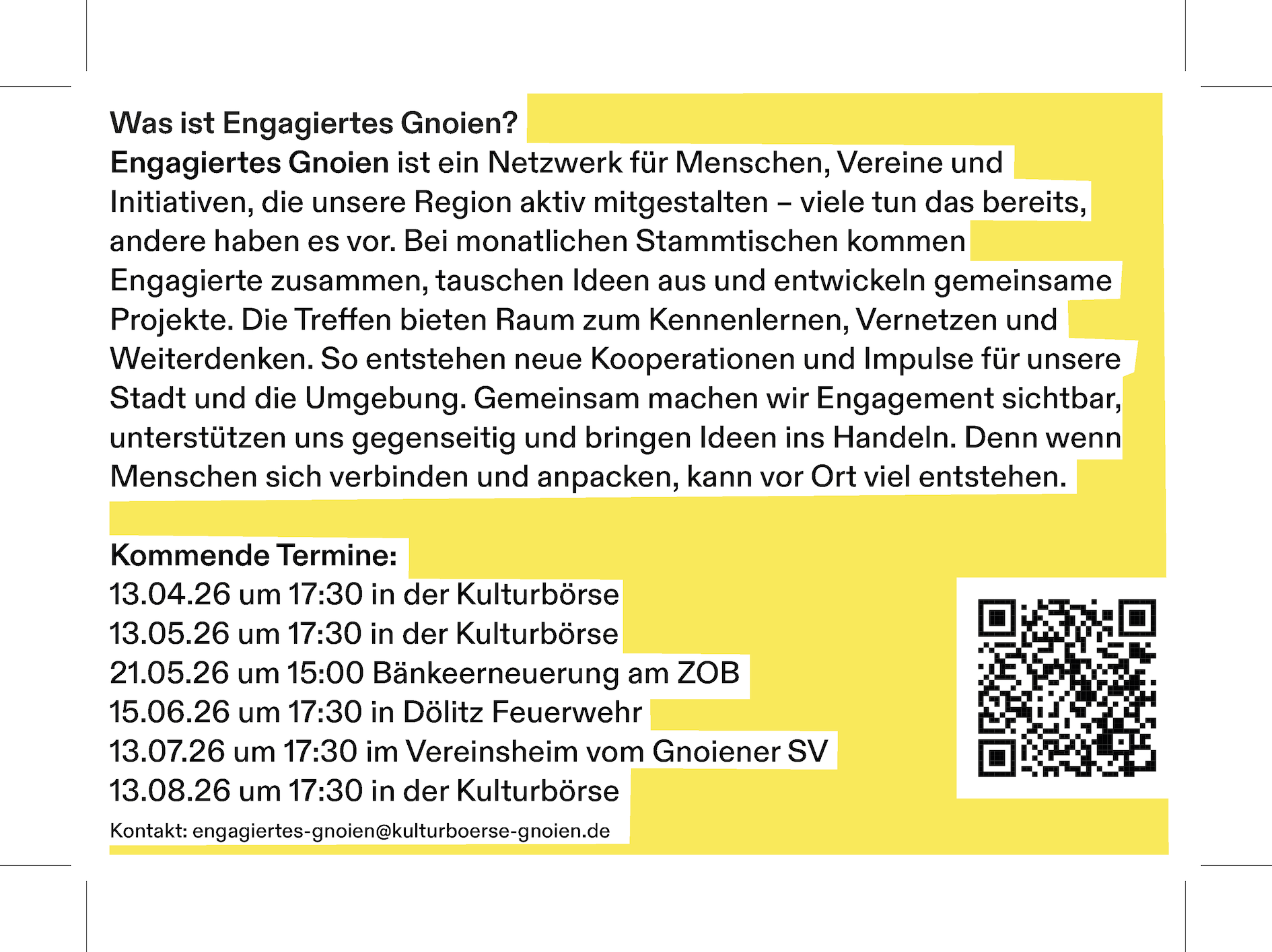 Was ist Engagiertes Gnoien?

Engagiertes Gnoien ist ein Netzwerk für Menschen, Vereine und Initiativen, die unsere Region aktiv mitgestalten – viele tun das bereits, andere haben es vor. Bei monatlichen Stammtischen kommen Engagierte zusammen, tauschen Ideen aus und entwickeln gemeinsame Projekte. Die Treffen bieten Raum zum Kennenlernen, Vernetzen und Weiterdenken. So entstehen neue Kooperationen und Impulse für unsere Stadt und die Umgebung. Gemeinsam machen wir Engagement sichtbar, unterstützen uns gegenseitig und bringen Ideen ins Handeln. Denn wenn Menschen sich verbinden und anpacken, kann vor Ort viel entstehen.

Kommende Termine:
13.04.26 um 17:30 in der Kulturbörse
13.05.26 um 17:30 in der Kulturbörse
21.05.26 um 15:00 Bänkeerneuerung am ZOB
15.06.26 um 17:30 in Dölitz Feuerwehr
13.07.26 um 17:30 im Vereinsheim vom Gnoiener SV
13.08.26 um 17:30 in der Kulturbörse

Kontakt: engagiertes-gnoien@kulturboerse-gnoien.de